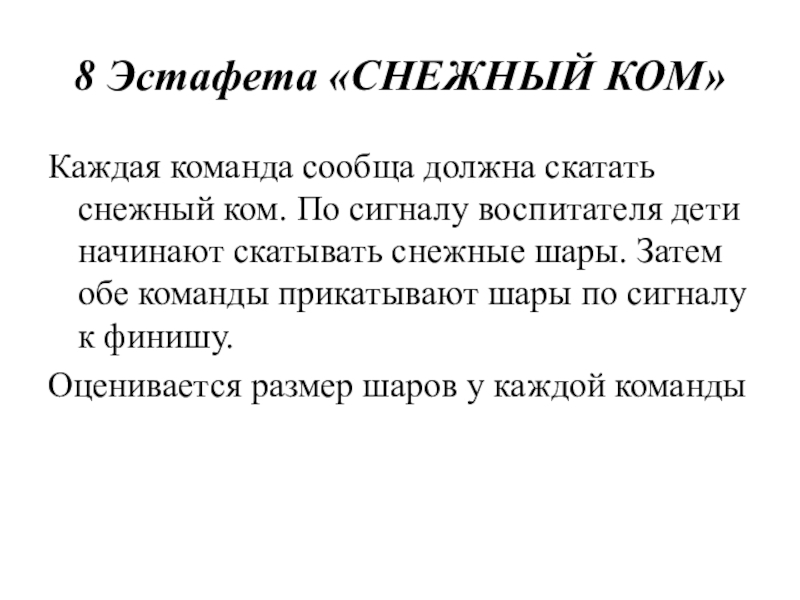 8 Эстафета «СНЕЖНЫЙ КОМ»

Каждая команда сообща должна скатать снежный ком. По сигналу воспитателя дети начинают скатывать снежные шары. Затем обе команды прикатывают шары по сигналу к финишу.

Оценивается размер шаров у каждой команды